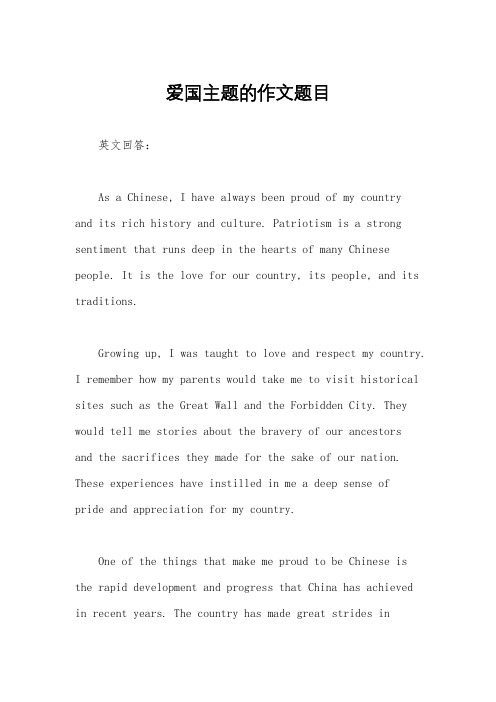 爱国主题的作文题目

英文回答：

As a Chinese, I have always been proud of my country and its rich history and culture. Patriotism is a strong sentiment that runs deep in the hearts of many Chinese people. It is the love for our country, its people, and its traditions.

Growing up, I was taught to love and respect my country. I remember how my parents would take me to visit historical sites such as the Great Wall and the Forbidden City. They would tell me stories about the bravery of our ancestors and the sacrifices they made for the sake of our nation. These experiences have instilled in me a deep sense of pride and appreciation for my country.

One of the things that make me proud to be Chinese is the rapid development and progress that China has achieved in recent years. The country has made great strides in